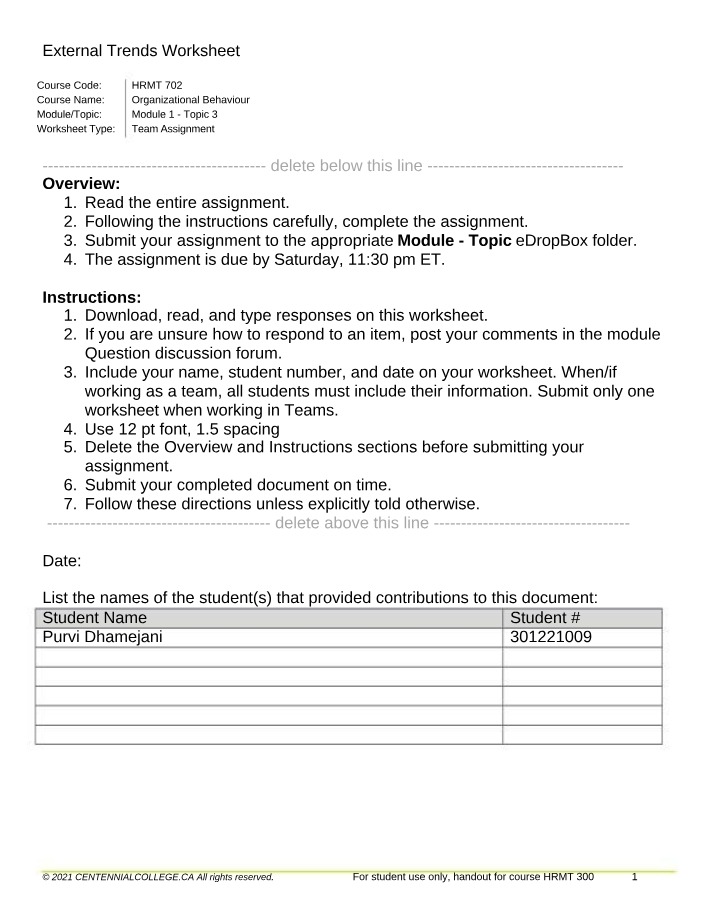 External Trends Worksheet

Course Code: HRMT 702
Course Name: Organizational Behaviour
Module/Topic: Module 1 - Topic 3
Worksheet Type: Team Assignment

---------------------------------------- delete below this line -----------------------------------

Overview:
1. Read the entire assignment.
2. Following the instructions carefully, complete the assignment.
3. Submit your assignment to the appropriate Module - Topic eDropBox folder.
4. The assignment is due by Saturday, 11:30 pm ET.

Instructions:
1. Download, read, and type responses on this worksheet.
2. If you are unsure how to respond to an item, post your comments in the module Question discussion forum.
3. Include your name, student number, and date on your worksheet. When/if working as a team, all students must include their information. Submit only one worksheet when working in Teams.
4. Use 12 pt font, 1.5 spacing
5. Delete the Overview and Instructions sections before submitting your assignment.
6. Submit your completed document on time.
7. Follow these directions unless explicitly told otherwise.

---------------------------------------- delete above this line -----------------------------------

Date:

List the names of the student(s) that provided contributions to this document:

| Student Name | Student # |
|---|---|
| Purvi Dhamejani | 301221009 |
|  |  |
|  |  |
|  |  |
|  |  |
|  |  |

© 2021 CENTENNIALCOLLEGE.CA All rights reserved. For student use only, handout for course HRMT 300 1